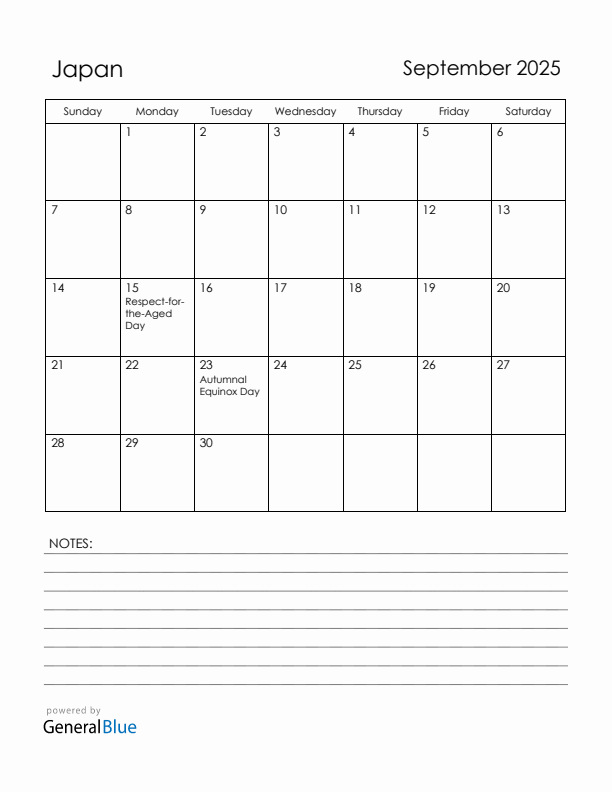 Japan

September 2025

| Sunday | Monday | Tuesday | Wednesday | Thursday | Friday | Saturday |
|---|---|---|---|---|---|---|
| | 1 | 2 | 3 | 4 | 5 | 6 |
| 7 | 8 | 9 | 10 | 11 | 12 | 13 |
| 14 | 15 Respect-for-the-Aged Day | 16 | 17 | 18 | 19 | 20 |
| 21 | 22 | 23 Autumnal Equinox Day | 24 | 25 | 26 | 27 |
| 28 | 29 | 30 | | | | |

NOTES:

powered by
GeneralBlue